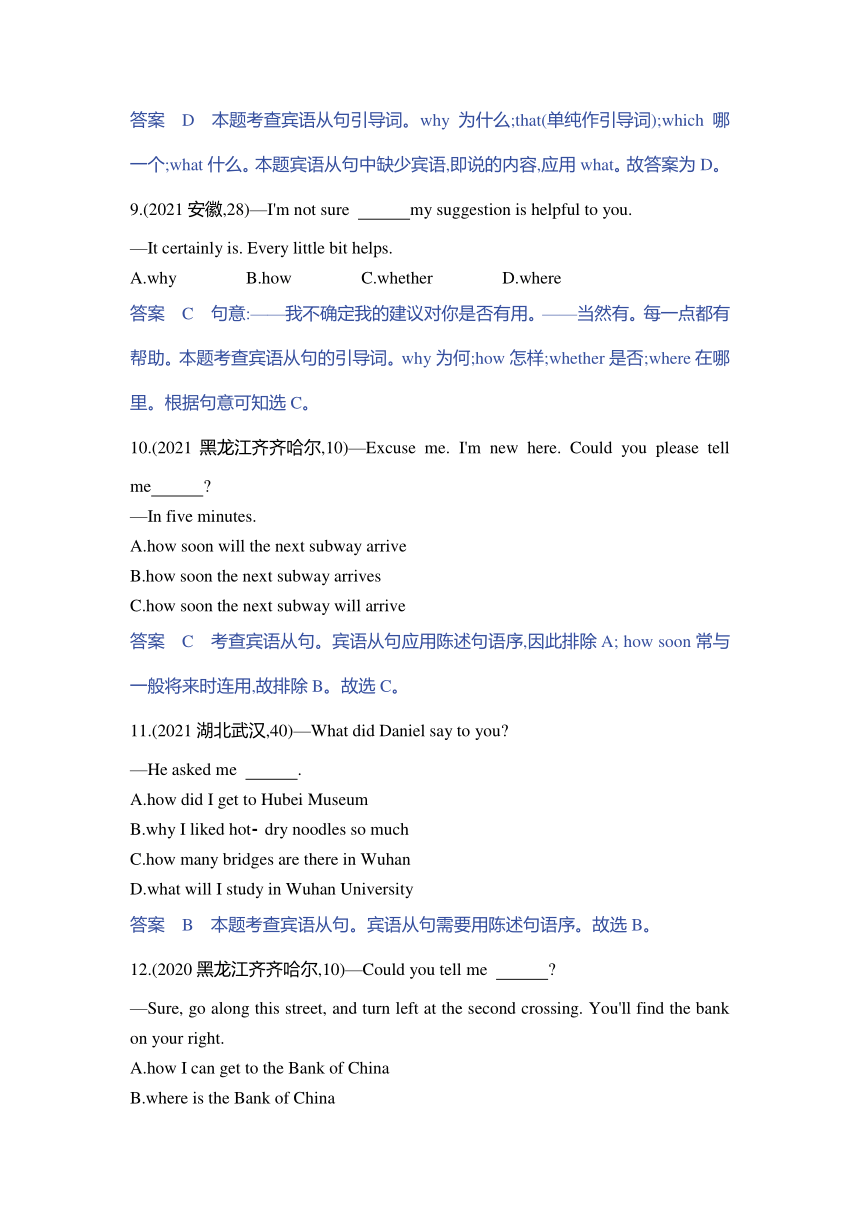 答案　D　本题考查宾语从句引导词。why 为什么;that(单纯作引导词);which 哪一个;what 什么。本题宾语从句中缺少宾语,即说的内容,应用 what。故答案为 D。

9.(2021 安徽,28)—I'm not sure ______my suggestion is helpful to you.

—It certainly is. Every little bit helps.

A.why　　B.how　　C.whether　　D.where

答案　C　句意:——我不确定我的建议对你是否有用。——当然有。每一点都有帮助。本题考查宾语从句的引导词。why 为何;how 怎样;whether 是否;where 在哪里。根据句意可知选 C。

10.(2021 黑龙江齐齐哈尔,10)—Excuse me. I'm new here. Could you please tell me______?

—In five minutes.

A.how soon will the next subway arrive

B.how soon the next subway arrives

C.how soon the next subway will arrive

答案　C　考查宾语从句。宾语从句应用陈述句语序,因此排除 A; how soon 常与一般将来时连用,故排除 B。故选 C。

11.(2021 湖北武汉,40)—What did Daniel say to you?

—He asked me ______.

A.how did I get to Hubei Museum

B.why I liked hot- dry noodles so much

C.how many bridges are there in Wuhan

D.what will I study in Wuhan University

答案　B　本题考查宾语从句。宾语从句需要用陈述句语序。故选 B。

12.(2020 黑龙江齐齐哈尔,10)—Could you tell me ______?

—Sure, go along this street, and turn left at the second crossing. You'll find the bank on your right.

A.how I can get to the Bank of China

B.where is the Bank of China